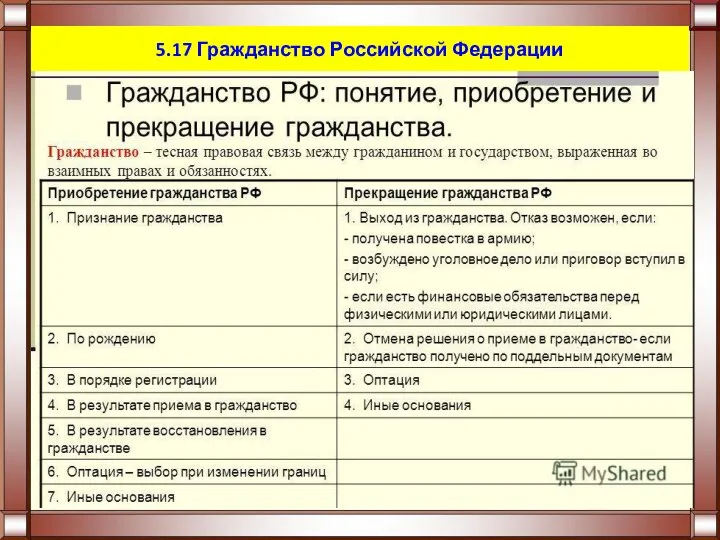 5.17 Гражданство Российской Федерации

Гражданство РФ: понятие, приобретение и прекращение гражданства.

Гражданство – тесная правовая связь между гражданином и государством, выраженная во взаимных правах и обязанностях.

| Приобретение гражданства РФ | Прекращение гражданства РФ |
|---|---|
| 1. Признание гражданства | 1. Выход из гражданства. Отказ возможен, если: - получена повестка в армию; - возбуждено уголовное дело или приговор вступил в силу; - если есть финансовые обязательства перед физическими или юридическими лицами. |
| 2. По рождению | 2. Отмена решения о приеме в гражданство- если гражданство получено по поддельным документам |
| 3. В порядке регистрации | 3. Оптация |
| 4. В результате приема в гражданство | 4. Иные основания |
| 5. В результате восстановления в гражданстве | |
| 6. Оптация – выбор при изменении границ | |
| 7. Иные основания | |

MyShared